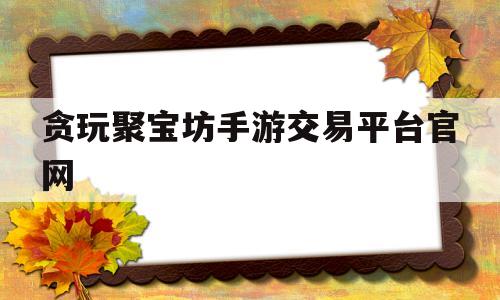 贪玩聚宝坊手游交易平台官网